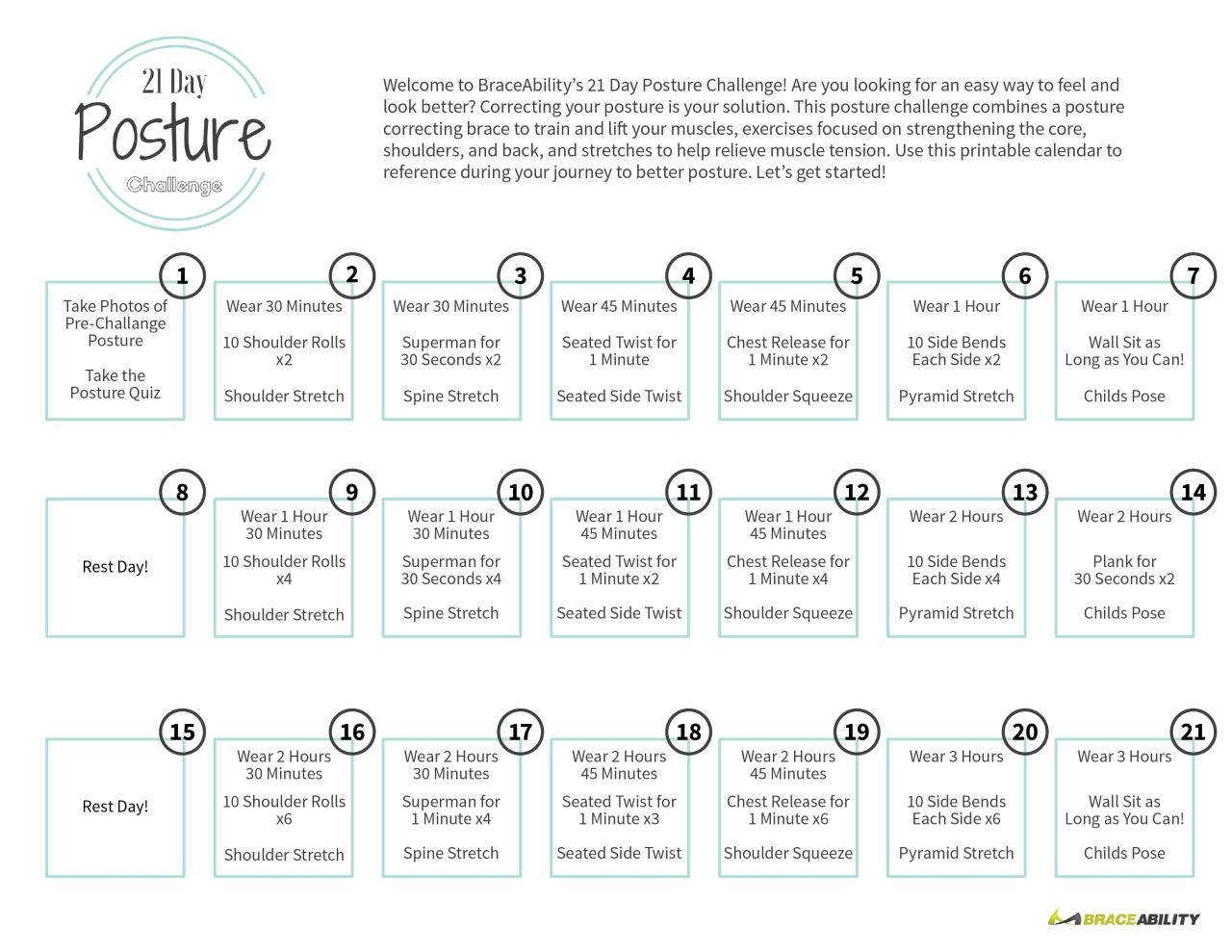 21 Day
Posture
Challenge

Welcome to BraceAbility's 21 Day Posture Challenge! Are you looking for an easy way to feel and look better? Correcting your posture is your solution. This posture challenge combines a posture correcting brace to train and lift your muscles, exercises focused on strengthening the core, shoulders, and back, and stretches to help relieve muscle tension. Use this printable calendar to reference during your journey to better posture. Let's get started!

1
Take Photos of Pre-Challange Posture

Take the Posture Quiz

2
Wear 30 Minutes

10 Shoulder Rolls x2

Shoulder Stretch

3
Wear 30 Minutes

Superman for 30 Seconds x2

Spine Stretch

4
Wear 45 Minutes

Seated Twist for 1 Minute

Seated Side Twist

5
Wear 45 Minutes

Chest Release for 1 Minute x2

Shoulder Squeeze

6
Wear 1 Hour

10 Side Bends Each Side x2

Pyramid Stretch

7
Wear 1 Hour

Wall Sit as Long as You Can!

Childs Pose

8
Rest Day!

9
Wear 1 Hour 30 Minutes

10 Shoulder Rolls x4

Shoulder Stretch

10
Wear 1 Hour 30 Minutes

Superman for 30 Seconds x4

Spine Stretch

11
Wear 1 Hour 45 Minutes

Seated Twist for 1 Minute x2

Seated Side Twist

12
Wear 1 Hour 45 Minutes

Chest Release for 1 Minute x4

Shoulder Squeeze

13
Wear 2 Hours

10 Side Bends Each Side x4

Pyramid Stretch

14
Wear 2 Hours

Plank for 30 Seconds x2

Childs Pose

15
Rest Day!

16
Wear 2 Hours 30 Minutes

10 Shoulder Rolls x6

Shoulder Stretch

17
Wear 2 Hours 30 Minutes

Superman for 1 Minute x4

Spine Stretch

18
Wear 2 Hours 45 Minutes

Seated Twist for 1 Minute x3

Seated Side Twist

19
Wear 2 Hours 45 Minutes

Chest Release for 1 Minute x6

Shoulder Squeeze

20
Wear 3 Hours

10 Side Bends Each Side x6

Pyramid Stretch

21
Wear 3 Hours

Wall Sit as Long as You Can!

Childs Pose

BRACEABILITY